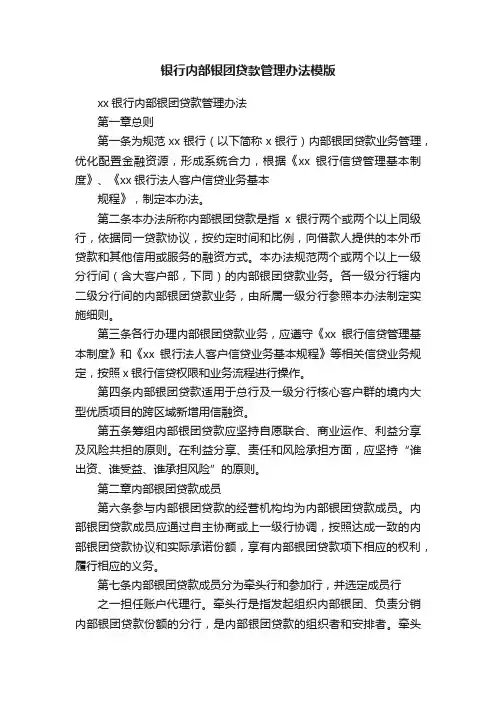 银行内部银团贷款管理办法模版

xx 银行内部银团贷款管理办法

第一章总则

第一条为规范 xx 银行（以下简称 x 银行）内部银团贷款业务管理，优化配置金融资源，形成系统合力，根据《xx 银行信贷管理基本制度》、《xx 银行法人客户信贷业务基本

规程》，制定本办法。

第二条本办法所称内部银团贷款是指 x 银行两个或两个以上同级行，依据同一贷款协议，按约定时间和比例，向借款人提供的本外币贷款和其他信用或服务的融资方式。本办法规范两个或两个以上一级分行间（含大客户部，下同）的内部银团贷款业务。各一级分行辖内二级分行间的内部银团贷款业务，由所属一级分行参照本办法制定实施细则。

第三条各行办理内部银团贷款业务，应遵守《xx 银行信贷管理基本制度》和《xx 银行法人客户信贷业务基本规程》等相关信贷业务规定，按照 x 银行信贷权限和业务流程进行操作。

第四条内部银团贷款适用于总行及一级分行核心客户群的境内大型优质项目的跨区域新增用信融资。

第五条筹组内部银团贷款应坚持自愿联合、商业运作、利益分享及风险共担的原则。在利益分享、责任和风险承担方面，应坚持“谁出资、谁受益、谁承担风险”的原则。

第二章内部银团贷款成员

第六条参与内部银团贷款的经营机构均为内部银团贷款成员。内部银团贷款成员应通过自主协商或上一级行协调，按照达成一致的内部银团贷款协议和实际承诺份额，享有内部银团贷款项下相应的权利，履行相应的义务。

第七条内部银团贷款成员分为牵头行和参加行，并选定成员行

之一担任账户代理行。牵头行是指发起组织内部银团、负责分销内部银团贷款份额的分行，是内部银团贷款的组织者和安排者。牵头